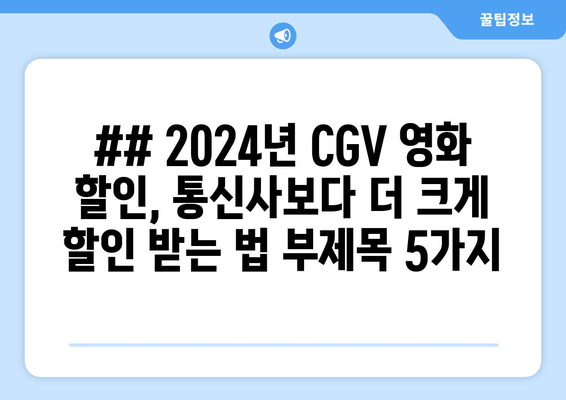 꿀팁정보

## 2024년 CGV 영화 할인, 통신사보다 더 크게 할인 받는 법 부제목 5가지